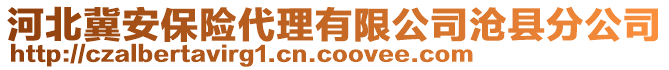 河北冀安保险代理有限公司沧县分公司
http://czalbertavirg1.cn.coovee.com